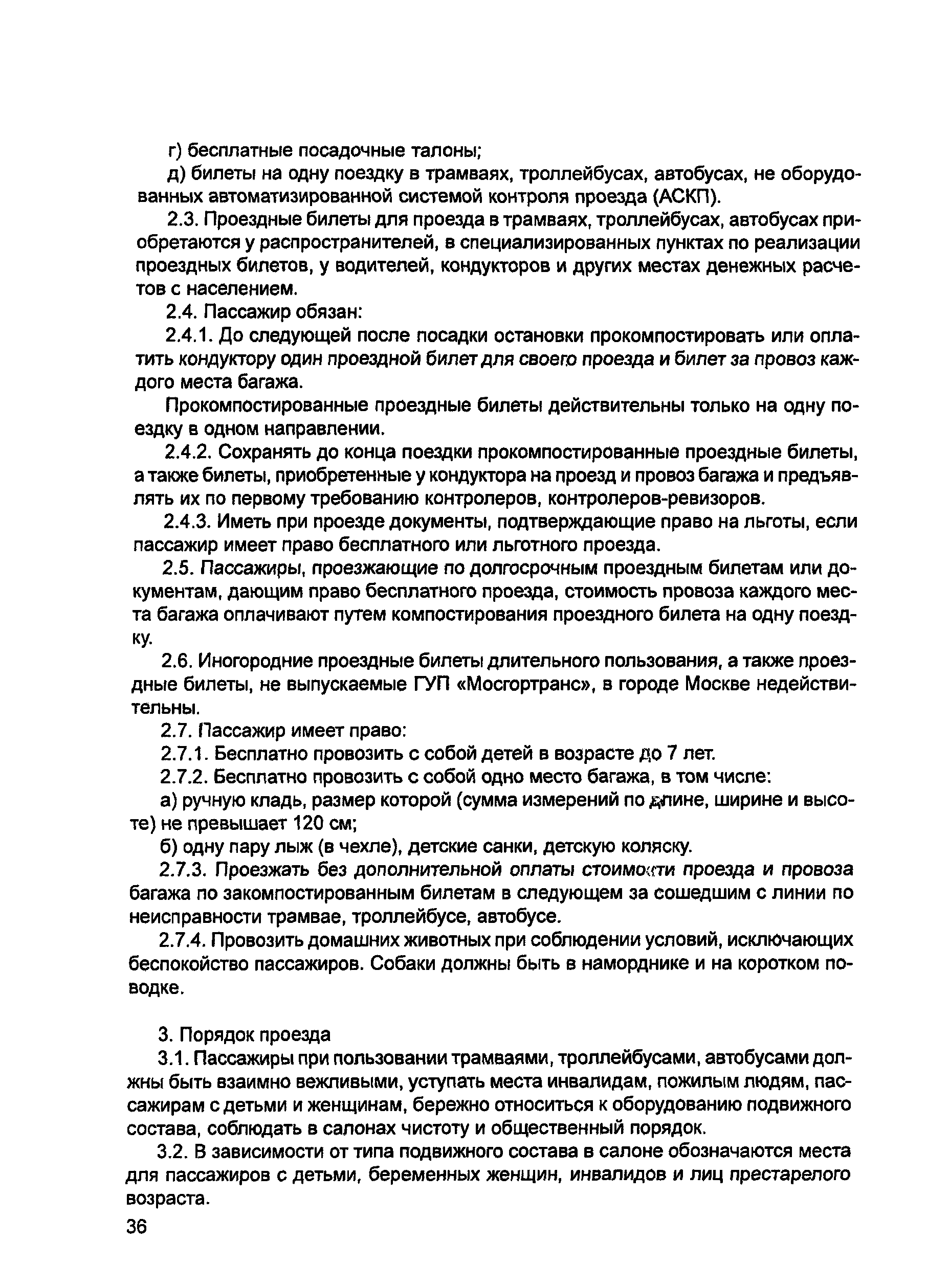 г) бесплатные посадочные талоны;

д) билеты на одну поездку в трамваях, троллейбусах, автобусах, не оборудованных автоматизированной системой контроля проезда (АСКП).

2.3. Проездные билеты для проезда в трамваях, троллейбусах, автобусах приобретаются у распространителей, в специализированных пунктах по реализации проездных билетов, у водителей, кондукторов и других местах денежных расчетов с населением.

2.4. Пассажир обязан:

2.4.1. До следующей после посадки остановки прокомпостировать или оплатить кондуктору один проездной билет для своего проезда и билет за провоз каждого места багажа.

Прокомпостированные проездные билеты действительны только на одну поездку в одном направлении.

2.4.2. Сохранять до конца поездки прокомпостированные проездные билеты, а также билеты, приобретенные у кондуктора на проезд и провоз багажа и предъявлять их по первому требованию контролеров, контролеров-ревизоров.

2.4.3. Иметь при проезде документы, подтверждающие право на льготы, если пассажир имеет право бесплатного или льготного проезда.

2.5. Пассажиры, проезжающие по долгосрочным проездным билетам или документам, дающим право бесплатного проезда, стоимость провоза каждого места багажа оплачивают путем компостирования проездного билета на одну поездку.

2.6. Иногородние проездные билеты длительного пользования, а также проездные билеты, не выпускаемые ГУП «Мосгортранс», в городе Москве недействительны.

2.7. Пассажир имеет право:

2.7.1. Бесплатно провозить с собой детей в возрасте до 7 лет.

2.7.2. Бесплатно провозить с собой одно место багажа, в том числе:

а) ручную кладь, размер которой (сумма измерений по длине, ширине и высоте) не превышает 120 см;

б) одну пару лыж (в чехле), детские санки, детскую коляску.

2.7.3. Проезжать без дополнительной оплаты стоимости проезда и провоза багажа по закомпостированным билетам в следующем за сошедшим с линии по неисправности трамвае, троллейбусе, автобусе.

2.7.4. Провозить домашних животных при соблюдении условий, исключающих беспокойство пассажиров. Собаки должны быть в наморднике и на коротком поводке.

3. Порядок проезда

3.1. Пассажиры при пользовании трамваями, троллейбусами, автобусами должны быть взаимно вежливыми, уступать места инвалидам, пожилым людям, пассажирам с детьми и женщинам, бережно относиться к оборудованию подвижного состава, соблюдать в салонах чистоту и общественный порядок.

3.2. В зависимости от типа подвижного состава в салоне обозначаются места для пассажиров с детьми, беременных женщин, инвалидов и лиц престарелого возраста.

36